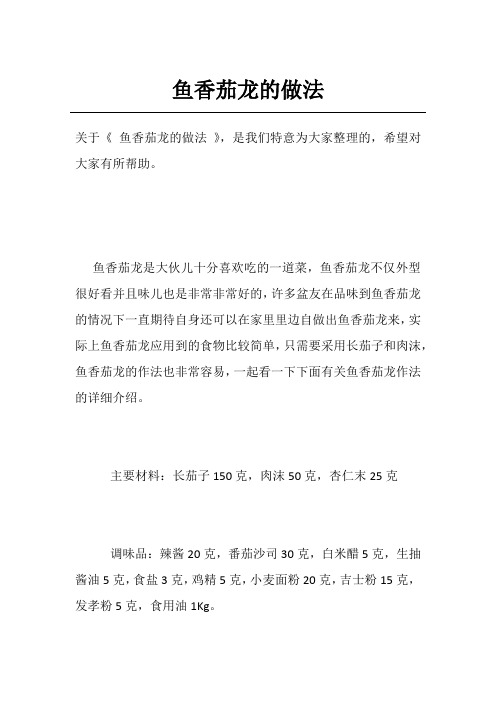 鱼香茄龙的做法

关于《 鱼香茄龙的做法 》，是我们特意为大家整理的，希望对大家有所帮助。

鱼香茄龙是大伙儿十分喜欢吃的一道菜，鱼香茄龙不仅外型很好看并且味儿也是非常非常好的，许多盆友在品味到鱼香茄龙的情况下一直期待自身还可以在家里里边自做出鱼香茄龙来，实际上鱼香茄龙应用到的食物比较简单，只需要采用长茄子和肉沫，鱼香茄龙的作法也非常容易，一起看一下下面有关鱼香茄龙作法的详细介绍。

主要材料：长茄子 150 克，肉沫 50 克，杏仁末 25 克

调味品：辣酱 20 克，番茄沙司 30 克，白米醋 5 克，生抽酱油 5 克，食盐 3 克，鸡精 5 克，小麦面粉 20 克，吉士粉 15 克，发孝粉 5 克，食用油 1Kg。